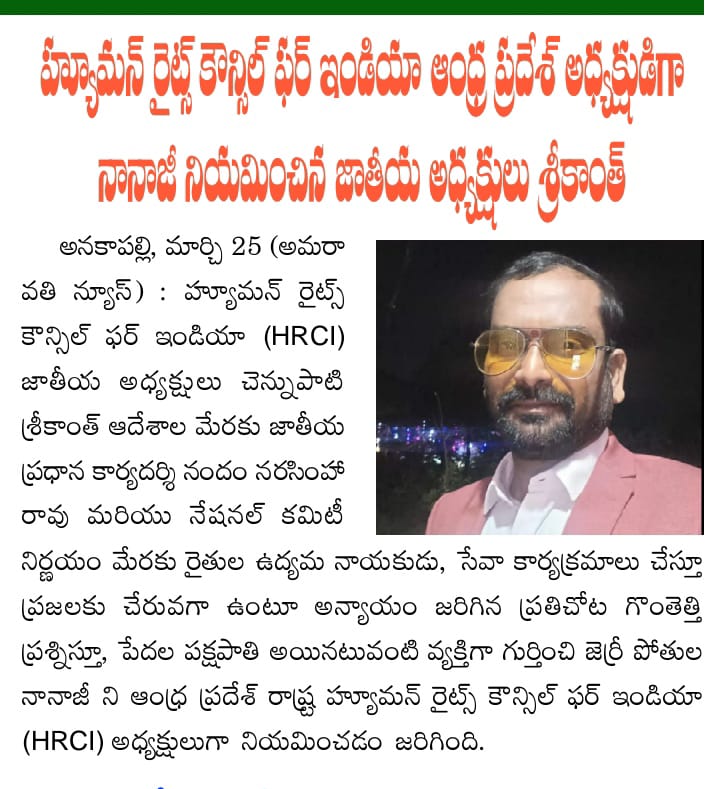 హ్యూమన్ రైట్స్ కౌన్సిల్ ఫర్ ఇండియా ఆంధ్ర ప్రదేశ్ అధ్యక్షుడిగా నానాజీ నియమించిన జాతీయ అధ్యక్షులు శ్రీకాంత్

అనకాపల్లి, మార్చి 25 (అమరావతి న్యూస్) : హ్యూమన్ రైట్స్ కౌన్సిల్ ఫర్ ఇండియా (HRCI) జాతీయ అధ్యక్షులు చెన్నుపాటి శ్రీకాంత్ ఆదేశాల మేరకు జాతీయ ప్రధాన కార్యదర్శి నందం నరసింహా రావు మరియు నేషనల్ కమిటీ నిర్ణయం మేరకు రైతుల ఉద్యమ నాయకుడు, సేవా కార్యక్రమాలు చేస్తూ ప్రజలకు చేరువగా ఉంటూ అన్యాయం జరిగిన ప్రతిచోట గొంతెత్తి ప్రశ్నిస్తూ, పేదల పక్షపాతి అయినటువంటి వ్యక్తిగా గుర్తించి జెర్రీ పోతుల నానాజీ ని ఆంధ్ర ప్రదేశ్ రాష్ట్ర హ్యూమన్ రైట్స్ కౌన్సిల్ ఫర్ ఇండియా (HRCI) అధ్యక్షులుగా నియమించడం జరిగింది.